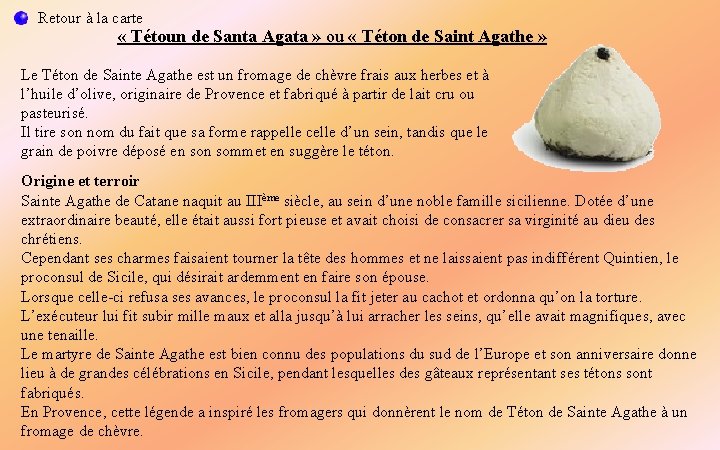 Retour à la carte

« Tétoun de Santa Agata » ou « Téton de Saint Agathe »

Le Téton de Sainte Agathe est un fromage de chèvre frais aux herbes et à l'huile d'olive, originaire de Provence et fabriqué à partir de lait cru ou pasteurisé.
Il tire son nom du fait que sa forme rappelle celle d'un sein, tandis que le grain de poivre déposé en son sommet en suggère le téton.

Origine et terroir
Sainte Agathe de Catane naquit au III$^{ème}$ siècle, au sein d'une noble famille sicilienne. Dotée d'une extraordinaire beauté, elle était aussi fort pieuse et avait choisi de consacrer sa virginité au dieu des chrétiens.
Cependant ses charmes faisaient tourner la tête des hommes et ne laissaient pas indifférent Quintien, le proconsul de Sicile, qui désirait ardemment en faire son épouse.
Lorsque celle-ci refusa ses avances, le proconsul la fit jeter au cachot et ordonna qu'on la torture.
L'exécuteur lui fit subir mille maux et alla jusqu'à lui arracher les seins, qu'elle avait magnifiques, avec une tenaille.
Le martyre de Sainte Agathe est bien connu des populations du sud de l'Europe et son anniversaire donne lieu à de grandes célébrations en Sicile, pendant lesquelles des gâteaux représentant ses tétons sont fabriqués.
En Provence, cette légende a inspiré les fromagers qui donnèrent le nom de Téton de Sainte Agathe à un fromage de chèvre.